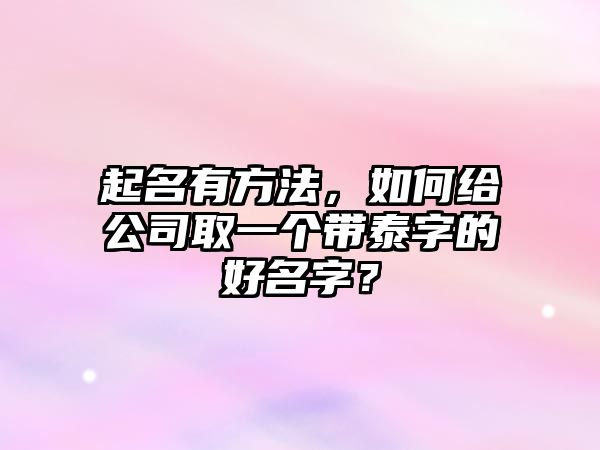 起名有方法，如何给公司取一个带泰字的好名字？